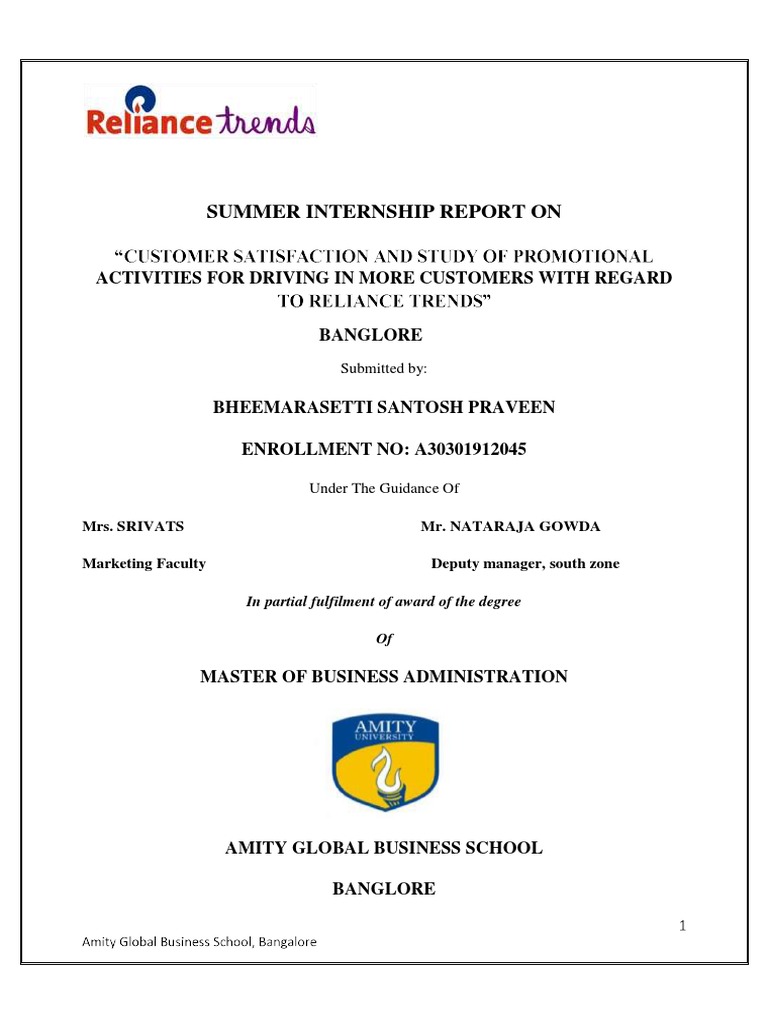 Reliance trends

SUMMER INTERNSHIP REPORT ON

“CUSTOMER SATISFACTION AND STUDY OF PROMOTIONAL ACTIVITIES FOR DRIVING IN MORE CUSTOMERS WITH REGARD TO RELIANCE TRENDS”

BANGLORE

Submitted by:

BHEEMARASETTI SANTOSH PRAVEEN

ENROLLMENT NO: A30301912045

Under The Guidance Of

Mrs. SRIVATS

Marketing Faculty

Mr. NATARAJA GOWDA

Deputy manager, south zone

In partial fulfilment of award of the degree

Of

MASTER OF BUSINESS ADMINISTRATION

AMITY UNIVERSITY

AMITY GLOBAL BUSINESS SCHOOL

BANGLORE

1

Amity Global Business School, Bangalore